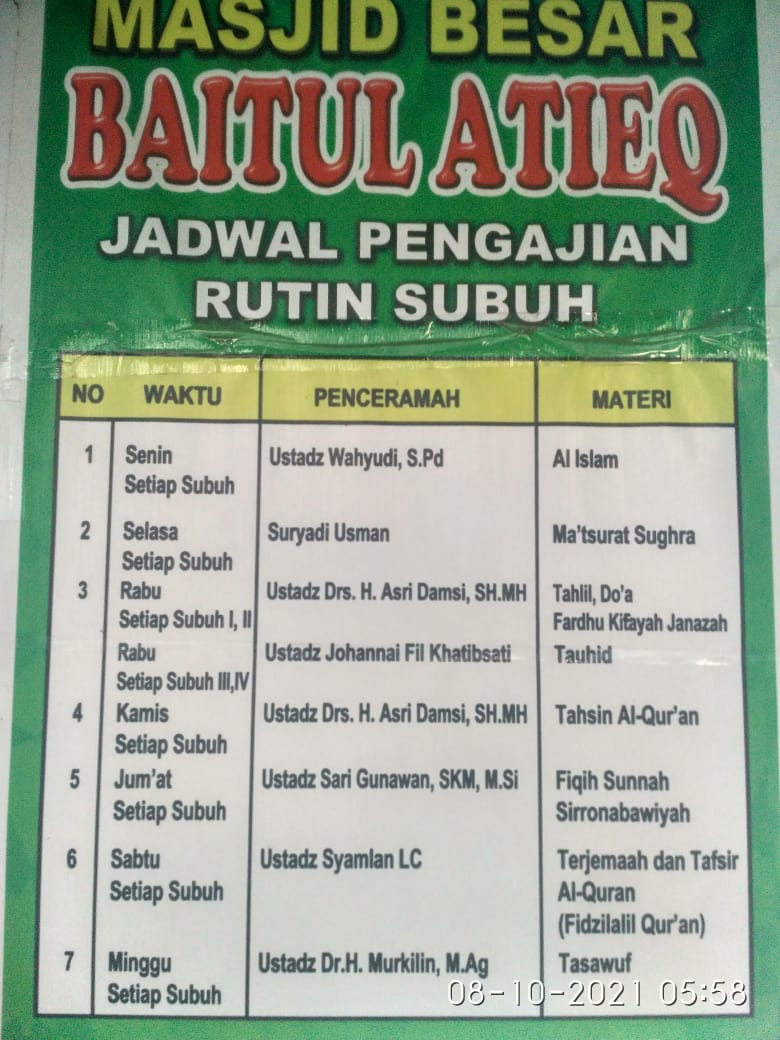 MASJID BESAR
BAITUL ATIEQ
JADWAL PENGAJIAN
RUTIN SUBUH

| NO | WAKTU | PENCERAMAH | MATERI |
|---|---|---|---|
| 1 | Senin Setiap Subuh | Ustadz Wahyudi, S.Pd | Al Islam |
| 2 | Selasa Setiap Subuh | Suryadi Usman | Ma'tsurat Sughra |
| 3 | Rabu Setiap Subuh I, II | Ustadz Drs. H. Asri Damsi, SH.MH | Tahlil, Do'a Fardhu Kifayah Janazah |
|  | Rabu Setiap Subuh III,IV | Ustadz Johannai Fil Khatibsati | Tauhid |
| 4 | Kamis Setiap Subuh | Ustadz Drs. H. Asri Damsi, SH.MH | Tahsin Al-Qur'an |
| 5 | Jum'at Setiap Subuh | Ustadz Sari Gunawan, SKM, M.Si | Fiqih Sunnah Sirronabawiyah |
| 6 | Sabtu Setiap Subuh | Ustadz Syamlan LC | Terjemaah dan Tafsir Al-Quran (Fidzilalil Qur'an) |
| 7 | Minggu Setiap Subuh | Ustadz Dr.H. Murkilin, M.Ag | Tasawuf |

08-10-2021 05:58